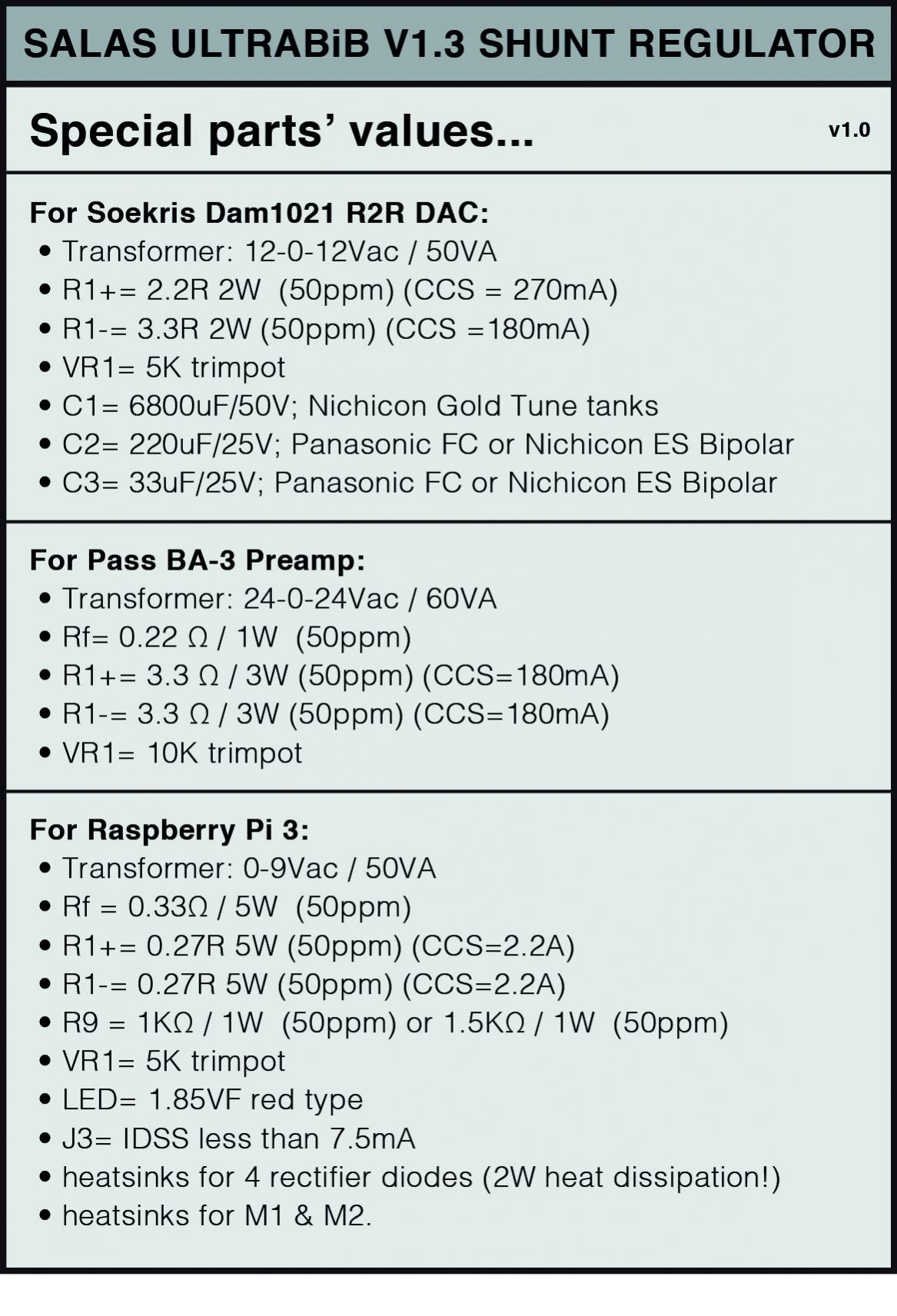 SALAS ULTRABiB V1.3 SHUNT REGULATOR

Special parts' values...

v1.0

For Soekris Dam1021 R2R DAC:
• Transformer: 12-0-12Vac / 50VA
• R1+= 2.2R 2W (50ppm) (CCS = 270mA)
• R1-= 3.3R 2W (50ppm) (CCS =180mA)
• VR1= 5K trimpot
• C1= 6800uF/50V; Nichicon Gold Tune tanks
• C2= 220uF/25V; Panasonic FC or Nichicon ES Bipolar
• C3= 33uF/25V; Panasonic FC or Nichicon ES Bipolar

For Pass BA-3 Preamp:
• Transformer: 24-0-24Vac / 60VA
• Rf= 0.22 Ω / 1W (50ppm)
• R1+= 3.3 Ω / 3W (50ppm) (CCS=180mA)
• R1-= 3.3 Ω / 3W (50ppm) (CCS=180mA)
• VR1= 10K trimpot

For Raspberry Pi 3:
• Transformer: 0-9Vac / 50VA
• Rf = 0.33Ω / 5W (50ppm)
• R1+= 0.27R 5W (50ppm) (CCS=2.2A)
• R1-= 0.27R 5W (50ppm) (CCS=2.2A)
• R9 = 1KΩ / 1W (50ppm) or 1.5KΩ / 1W (50ppm)
• VR1= 5K trimpot
• LED= 1.85VF red type
• J3= IDSS less than 7.5mA
• heatsinks for 4 rectifier diodes (2W heat dissipation!)
• heatsinks for M1 & M2.